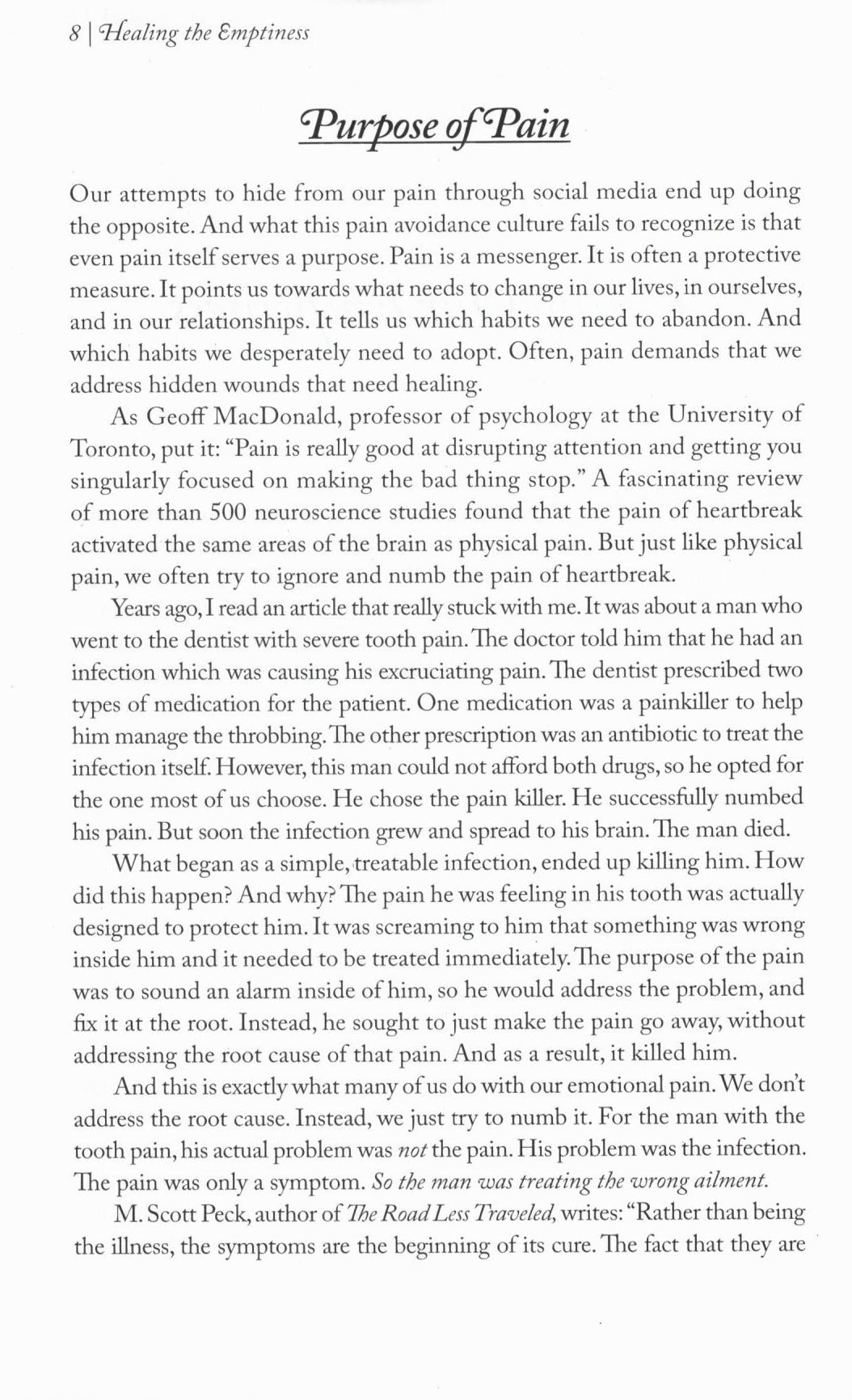 8 | Healing the Emptiness

Purpose of Pain

Our attempts to hide from our pain through social media end up doing the opposite. And what this pain avoidance culture fails to recognize is that even pain itself serves a purpose. Pain is a messenger. It is often a protective measure. It points us towards what needs to change in our lives, in ourselves, and in our relationships. It tells us which habits we need to abandon. And which habits we desperately need to adopt. Often, pain demands that we address hidden wounds that need healing.

As Geoff MacDonald, professor of psychology at the University of Toronto, put it: "Pain is really good at disrupting attention and getting you singularly focused on making the bad thing stop." A fascinating review of more than 500 neuroscience studies found that the pain of heartbreak activated the same areas of the brain as physical pain. But just like physical pain, we often try to ignore and numb the pain of heartbreak.

Years ago, I read an article that really stuck with me. It was about a man who went to the dentist with severe tooth pain. The doctor told him that he had an infection which was causing his excruciating pain. The dentist prescribed two types of medication for the patient. One medication was a painkiller to help him manage the throbbing. The other prescription was an antibiotic to treat the infection itself. However, this man could not afford both drugs, so he opted for the one most of us choose. He chose the pain killer. He successfully numbed his pain. But soon the infection grew and spread to his brain. The man died.

What began as a simple, treatable infection, ended up killing him. How did this happen? And why? The pain he was feeling in his tooth was actually designed to protect him. It was screaming to him that something was wrong inside him and it needed to be treated immediately. The purpose of the pain was to sound an alarm inside of him, so he would address the problem, and fix it at the root. Instead, he sought to just make the pain go away, without addressing the root cause of that pain. And as a result, it killed him.

And this is exactly what many of us do with our emotional pain. We don't address the root cause. Instead, we just try to numb it. For the man with the tooth pain, his actual problem was not the pain. His problem was the infection. The pain was only a symptom. So the man was treating the wrong ailment.

M. Scott Peck, author of The Road Less Traveled, writes: "Rather than being the illness, the symptoms are the beginning of its cure. The fact that they are